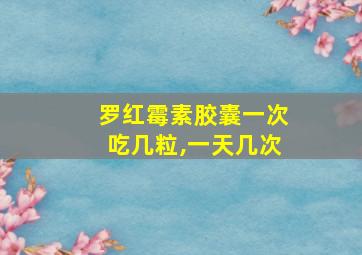 罗红霉素胶囊一次吃几粒,一天几次